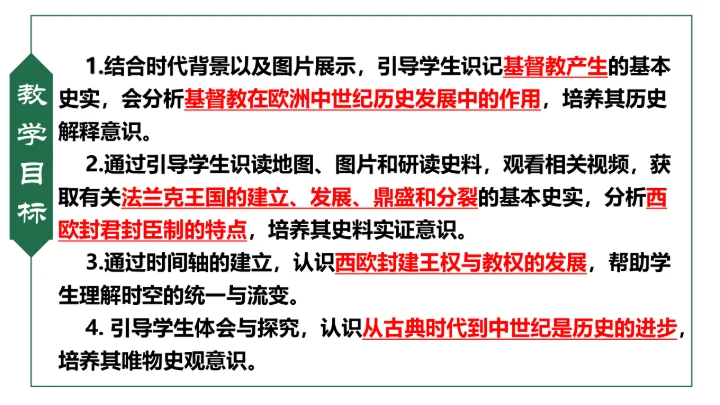 教学目标

1.结合时代背景以及图片展示，引导学生识记基督教产生的基本史实，会分析基督教在欧洲中世纪历史发展中的作用，培养其历史解释意识。

2.通过引导学生识读地图、图片和研读史料，观看相关视频，获取有关法兰克王国的建立、发展、鼎盛和分裂的基本史实，分析西欧封君封臣制的特点，培养其史料实证意识。

3.通过时间轴的建立，认识西欧封建王权与教权的发展，帮助学生理解时空的统一与流变。

4.引导学生体会与探究，认识从古典时代到中世纪是历史的进步，培养其唯物史观意识。